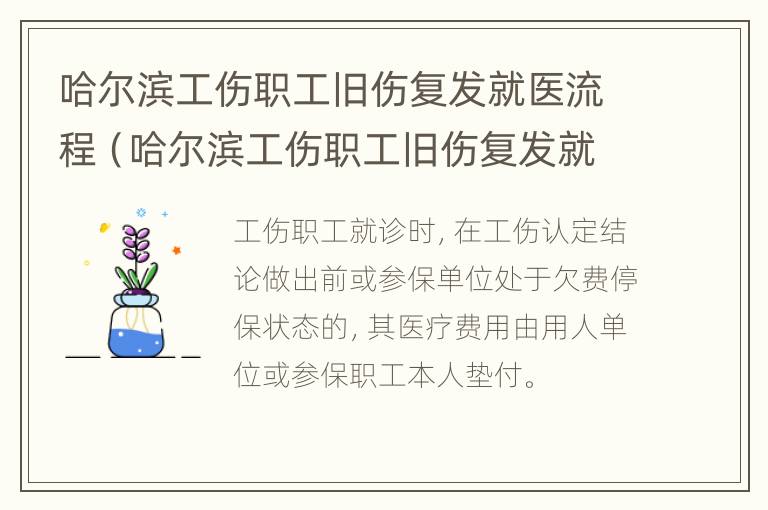 哈尔滨工伤职工旧伤复发就医流程（哈尔滨工伤职工旧伤复发就

工伤职工就诊时，在工伤认定结论做出前或参保单位处于欠费停保状态的，其医疗费用由用人单位或参保职工本人垫付。